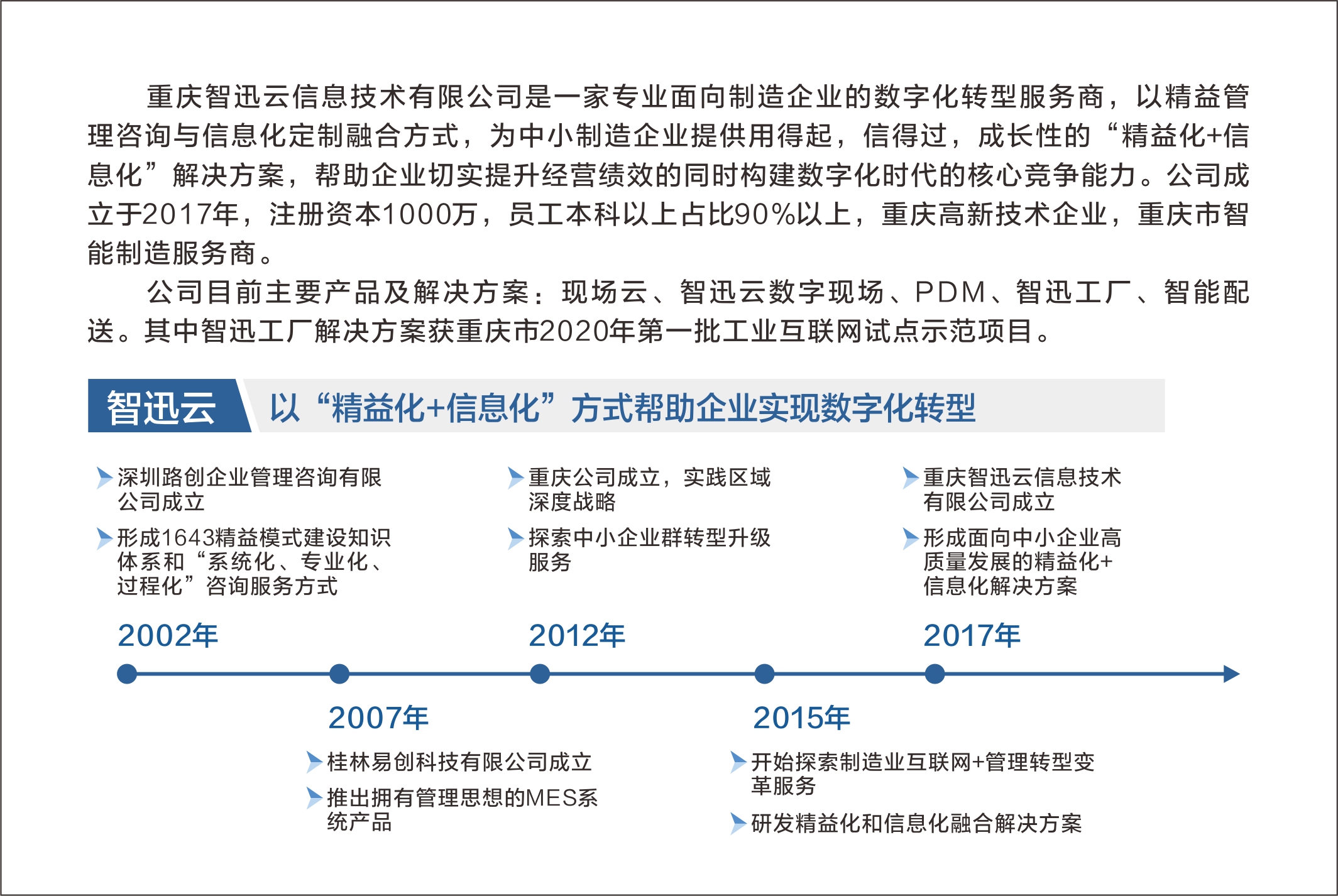 重庆智迅云信息技术有限公司是一家专业面向制造企业的数字化转型服务商，以精益管理咨询与信息化定制融合方式，为中小制造企业提供用得起，信得过，成长性的“精益化+信息化”解决方案，帮助企业切实提升经营绩效的同时构建数字化时代的核心竞争能力。公司成立于2017年，注册资本1000万，员工本科以上占比90%以上，重庆高新技术企业，重庆市智能制造服务商。

公司目前主要产品及解决方案：现场云、智迅云数字现场、PDM、智迅工厂、智能配送。其中智迅工厂解决方案获重庆市2020年第一批工业互联网试点示范项目。

智迅云 以“精益化+信息化”方式帮助企业实现数字化转型

深圳路创企业管理咨询有限公司成立
形成1643精益模式建设知识体系和“系统化、专业化、过程化”咨询服务方式
2002年

重庆公司成立，实践区域深度战略
探索中小企业群转型升级服务
2012年

重庆智迅云信息技术有限公司成立
形成面向中小企业高质量发展的精益化+信息化解决方案
2017年

2007年
桂林易创科技有限公司成立
推出拥有管理思想的MES系统产品

2015年
开始探索制造业互联网+管理转型变革服务
研发精益化和信息化融合解决方案